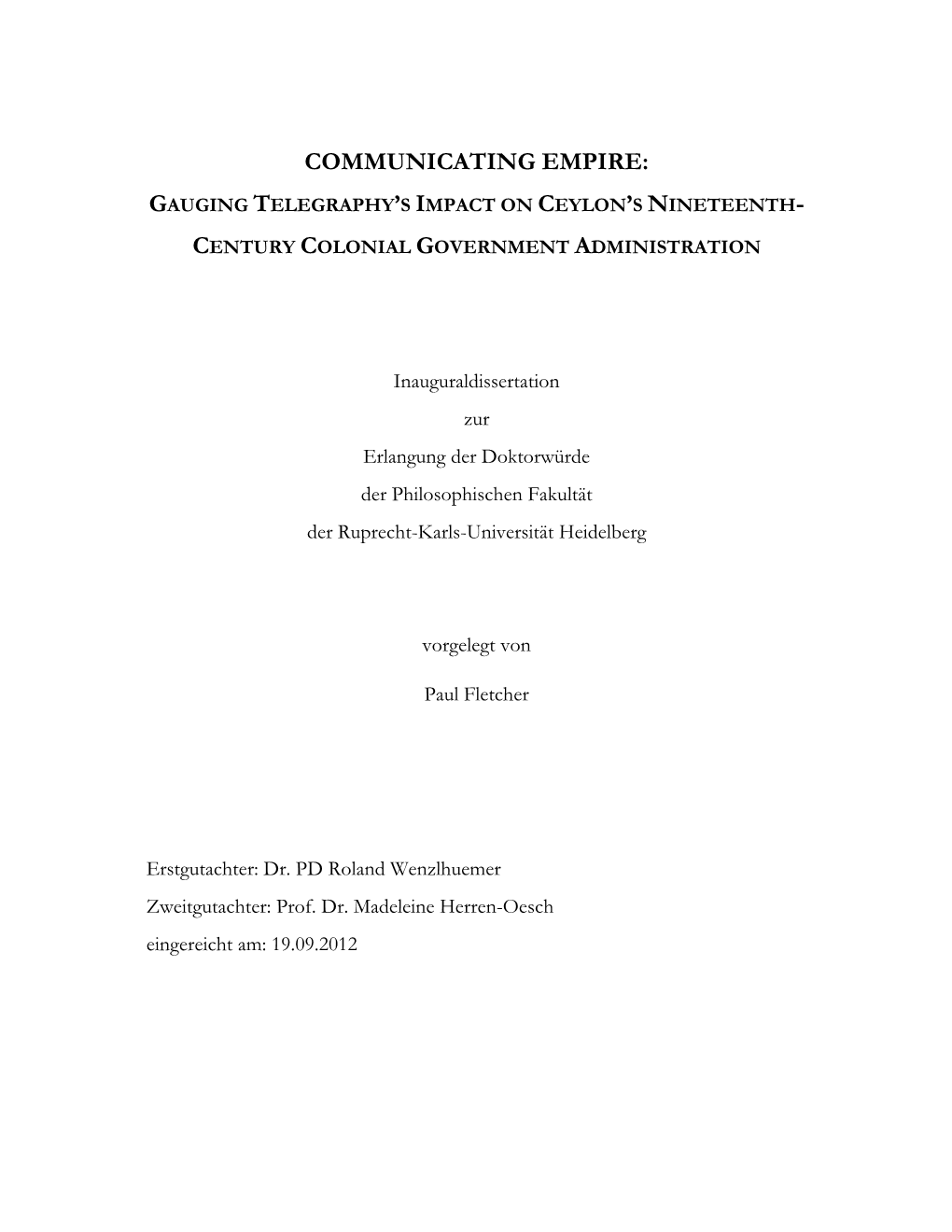 COMMUNICATING EMPIRE:

GAUGING TELEGRAPHY'S IMPACT ON CEYLON'S NINETEENTH-CENTURY COLONIAL GOVERNMENT ADMINISTRATION

Inauguraldissertation
zur
Erlangung der Doktorwürde
der Philosophischen Fakultät
der Ruprecht-Karls-Universität Heidelberg

vorgelegt von

Paul Fletcher

Erstgutachter: Dr. PD Roland Wenzlhuemer
Zweitgutachter: Prof. Dr. Madeleine Herren-Oesch
eingereicht am: 19.09.2012